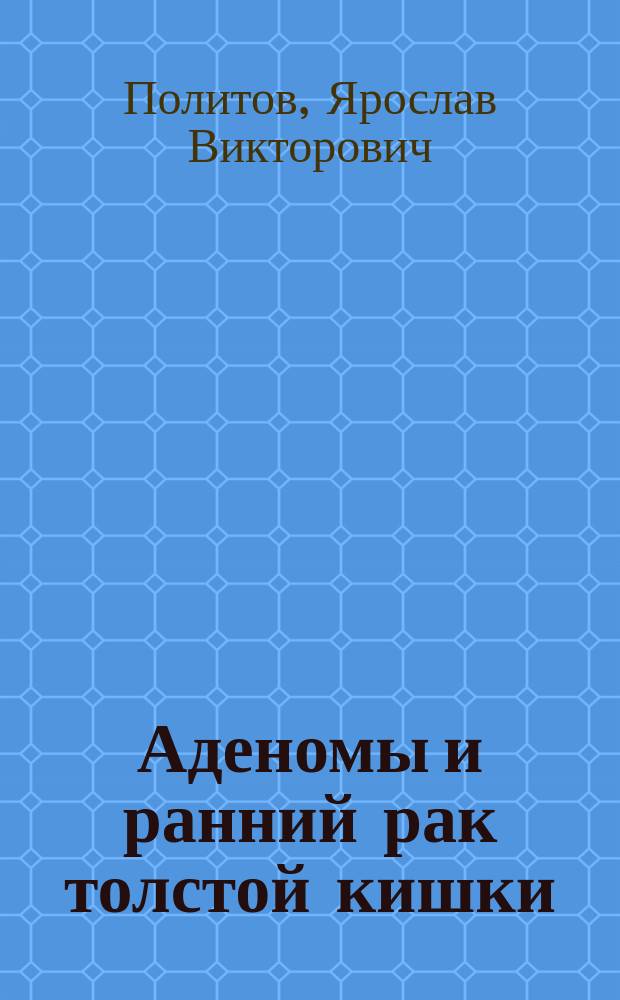 Политов, Ярослав Викторович

Аденомы и ранний рак толстой кишки